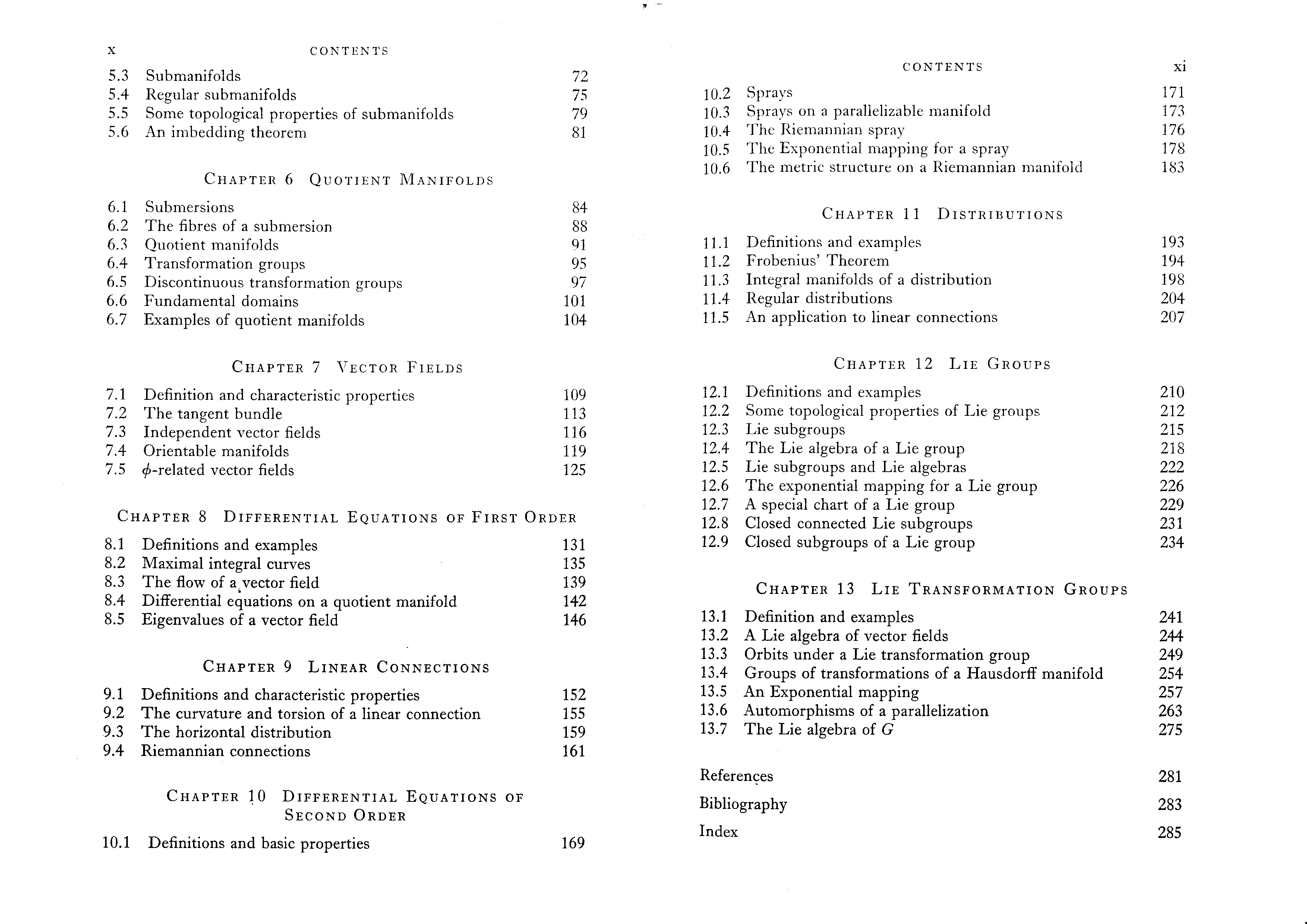 x CONTENTS

5.3 Submanifolds 72
5.4 Regular submanifolds 75
5.5 Some topological properties of submanifolds 79
5.6 An imbedding theorem 81

CHAPTER 6 QUOTIENT MANIFOLDS

6.1 Submersions 84
6.2 The fibres of a submersion 88
6.3 Quotient manifolds 91
6.4 Transformation groups 95
6.5 Discontinuous transformation groups 97
6.6 Fundamental domains 101
6.7 Examples of quotient manifolds 104

CHAPTER 7 VECTOR FIELDS

7.1 Definition and characteristic properties 109
7.2 The tangent bundle 113
7.3 Independent vector fields 116
7.4 Orientable manifolds 119
7.5 $\phi$-related vector fields 125

CHAPTER 8 DIFFERENTIAL EQUATIONS OF FIRST ORDER

8.1 Definitions and examples 131
8.2 Maximal integral curves 135
8.3 The flow of a vector field 139
8.4 Differential equations on a quotient manifold 142
8.5 Eigenvalues of a vector field 146

CHAPTER 9 LINEAR CONNECTIONS

9.1 Definitions and characteristic properties 152
9.2 The curvature and torsion of a linear connection 155
9.3 The horizontal distribution 159
9.4 Riemannian connections 161

CHAPTER 10 DIFFERENTIAL EQUATIONS OF SECOND ORDER

10.1 Definitions and basic properties 169

CONTENTS xi

10.2 Sprays 171
10.3 Sprays on a parallelizable manifold 173
10.4 The Riemannian spray 176
10.5 The Exponential mapping for a spray 178
10.6 The metric structure on a Riemannian manifold 183

CHAPTER 11 DISTRIBUTIONS

11.1 Definitions and examples 193
11.2 Frobenius' Theorem 194
11.3 Integral manifolds of a distribution 198
11.4 Regular distributions 204
11.5 An application to linear connections 207

CHAPTER 12 LIE GROUPS

12.1 Definitions and examples 210
12.2 Some topological properties of Lie groups 212
12.3 Lie subgroups 215
12.4 The Lie algebra of a Lie group 218
12.5 Lie subgroups and Lie algebras 222
12.6 The exponential mapping for a Lie group 226
12.7 A special chart of a Lie group 229
12.8 Closed connected Lie subgroups 231
12.9 Closed subgroups of a Lie group 234

CHAPTER 13 LIE TRANSFORMATION GROUPS

13.1 Definition and examples 241
13.2 A Lie algebra of vector fields 244
13.3 Orbits under a Lie transformation group 249
13.4 Groups of transformations of a Hausdorff manifold 254
13.5 An Exponential mapping 257
13.6 Automorphisms of a parallelization 263
13.7 The Lie algebra of $G$ 275

References 281
Bibliography 283
Index 285